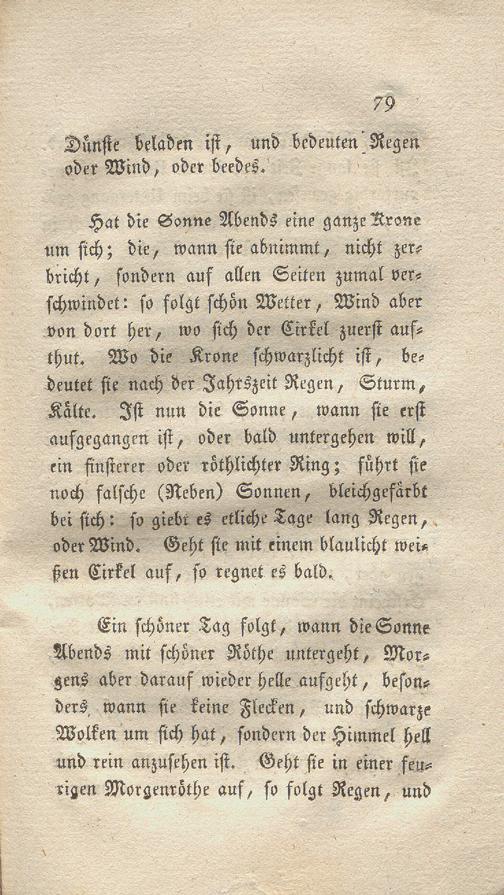 79

Dünste beladen ist, und bedeuten Regen oder Wind, oder beedes.

Hat die Sonne Abends eine ganze Krone um sich; die, wann sie abnimmt, nicht zerbricht, sondern auf allen Seiten zumal verschwindet: so folgt schön Wetter, Wind aber von dort her, wo sich der Cirkel zuerst aufthut. Wo die Krone schwarzlicht ist, bedeutet sie nach der Jahrszeit Regen, Sturm, Kälte. Ist nun die Sonne, wann sie erst aufgegangen ist, oder bald untergehen will, ein finsterer oder röthlichter Ring; führt sie noch falsche (Neben) Sonnen, bleichgefärbt bei sich: so giebt es etliche Tage lang Regen, oder Wind. Geht sie mit einem blaulicht weißen Cirkel auf, so regnet es bald.

Ein schöner Tag folgt, wann die Sonne Abends mit schöner Röthe untergeht, Morgens aber darauf wieder helle aufgeht, besonders wann sie keine Flecken, und schwarze Wolken um sich hat, sondern der Himmel hell und rein anzusehen ist. Geht sie in einer feurigen Morgenröthe auf, so folgt Regen, und